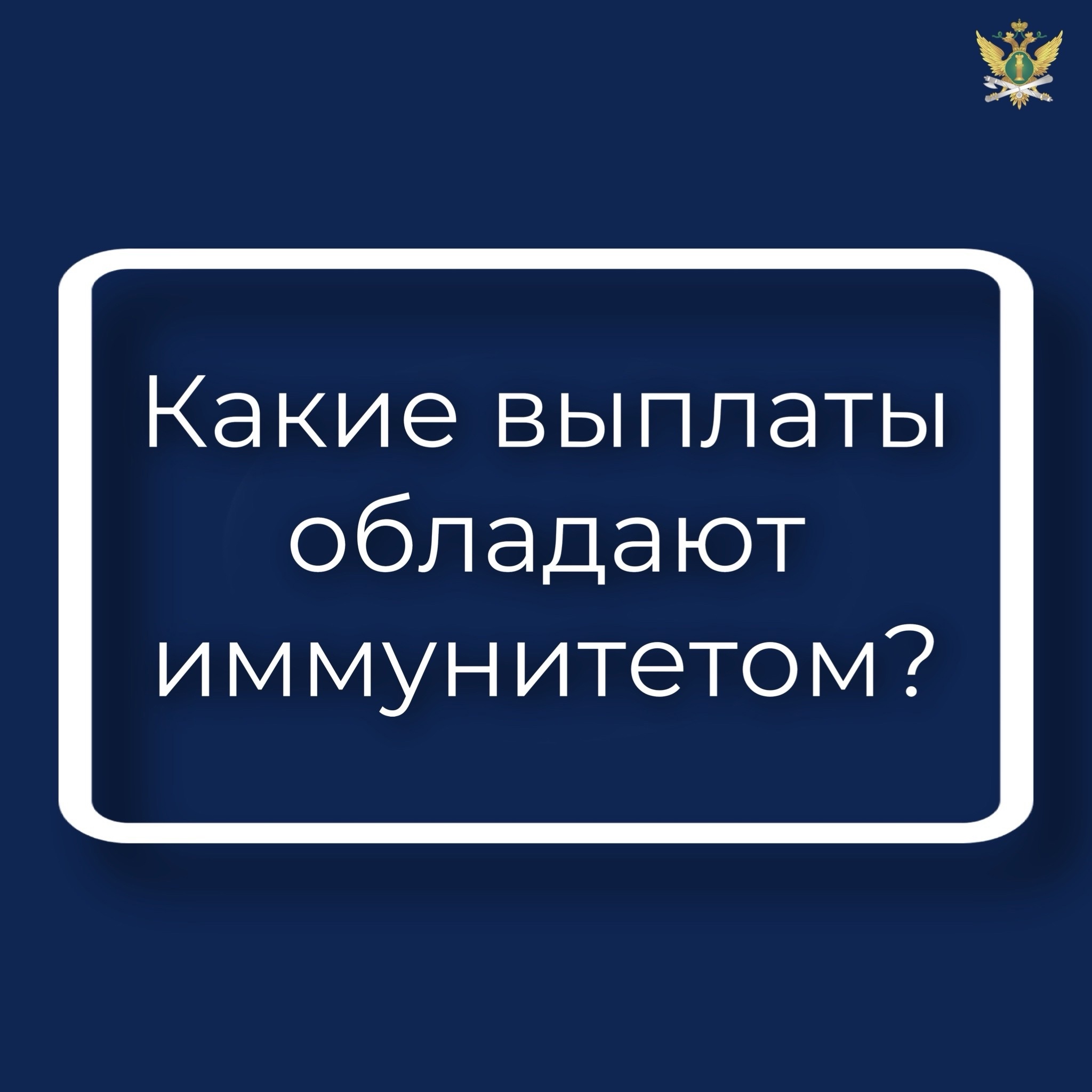 Какие выплаты обладают иммунитетом?